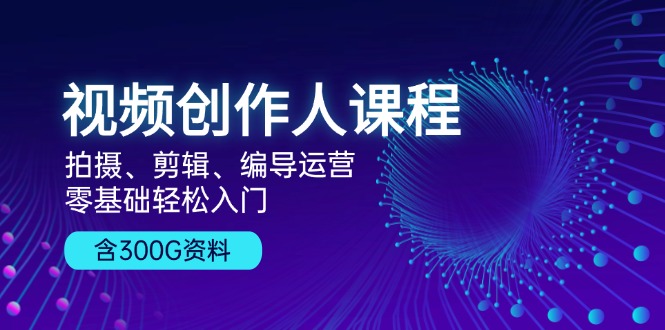 视频创作人课程

拍摄、剪辑、编导运营
零基础轻松入门

含300G资料